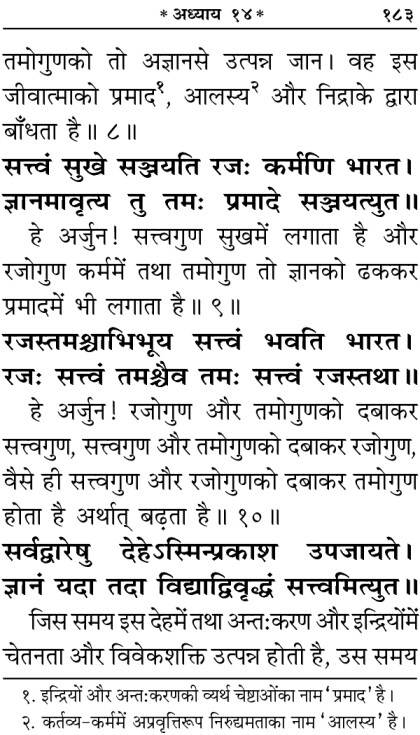 * अध्याय १४ * १८३

तमोगुणको तो अज्ञानसे उत्पन्न जान। वह इस जीवात्माको प्रमाद$^{१}$, आलस्य$^{२}$ और निद्राके द्वारा बाँधता है॥ ८॥

सत्त्वं सुखे सञ्जयति रजः कर्मणि भारत।
ज्ञानमावृत्य तु तमः प्रमादे सञ्जयत्युत॥

हे अर्जुन! सत्त्वगुण सुखमें लगाता है और रजोगुण कर्ममें तथा तमोगुण तो ज्ञानको ढककर प्रमादमें भी लगाता है॥ ९॥

रजस्तमश्चाभिभूय सत्त्वं भवति भारत।
रजः सत्त्वं तमश्चैव तमः सत्त्वं रजस्तथा॥

हे अर्जुन! रजोगुण और तमोगुणको दबाकर सत्त्वगुण, सत्त्वगुण और तमोगुणको दबाकर रजोगुण, वैसे ही सत्त्वगुण और रजोगुणको दबाकर तमोगुण होता है अर्थात् बढ़ता है॥ १०॥

सर्वद्वारेषु देहेऽस्मिन्प्रकाश उपजायते।
ज्ञानं यदा तदा विद्याद्विवृद्धं सत्त्वमित्युत॥

जिस समय इस देहमें तथा अन्तःकरण और इन्द्रियोंमें चेतनता और विवेकशक्ति उत्पन्न होती है, उस समय

१. इन्द्रियों और अन्तःकरणकी व्यर्थ चेष्टाओंका नाम 'प्रमाद' है।
२. कर्तव्य-कर्ममें अप्रवृत्तिरूप निरुद्यमताका नाम 'आलस्य' है।